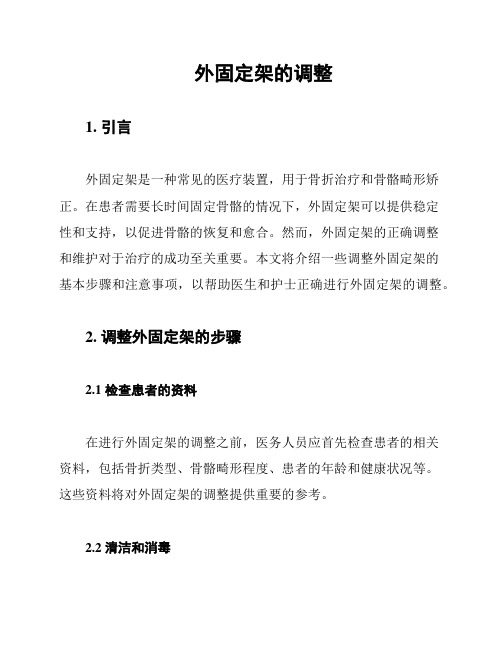 外固定架的调整

1. 引言

外固定架是一种常见的医疗装置，用于骨折治疗和骨骼畸形矫正。在患者需要长时间固定骨骼的情况下，外固定架可以提供稳定性和支持，以促进骨骼的恢复和愈合。然而，外固定架的正确调整和维护对于治疗的成功至关重要。本文将介绍一些调整外固定架的基本步骤和注意事项，以帮助医生和护士正确进行外固定架的调整。

2. 调整外固定架的步骤

2.1 检查患者的资料

在进行外固定架的调整之前，医务人员应首先检查患者的相关资料，包括骨折类型、骨骼畸形程度、患者的年龄和健康状况等。这些资料将对外固定架的调整提供重要的参考。

2.2 清洁和消毒